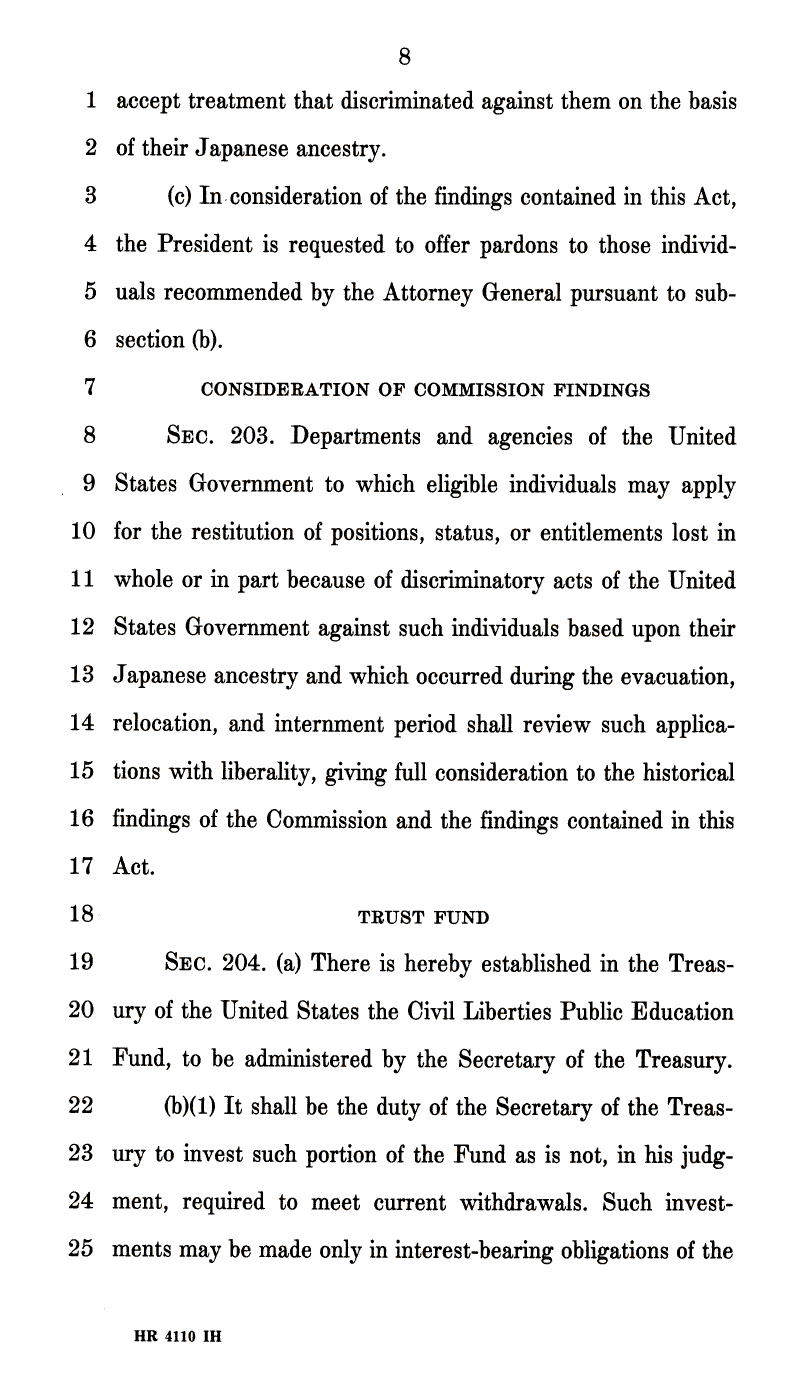 8

1 accept treatment that discriminated against them on the basis
2 of their Japanese ancestry.

3 (c) In consideration of the findings contained in this Act,
4 the President is requested to offer pardons to those individ-
5 uals recommended by the Attorney General pursuant to sub-
6 section (b).

7 CONSIDERATION OF COMMISSION FINDINGS

8 SEC. 203. Departments and agencies of the United
9 States Government to which eligible individuals may apply
10 for the restitution of positions, status, or entitlements lost in
11 whole or in part because of discriminatory acts of the United
12 States Government against such individuals based upon their
13 Japanese ancestry and which occurred during the evacuation,
14 relocation, and internment period shall review such applica-
15 tions with liberality, giving full consideration to the historical
16 findings of the Commission and the findings contained in this
17 Act.

18 TRUST FUND

19 SEC. 204. (a) There is hereby established in the Treas-
20 ury of the United States the Civil Liberties Public Education
21 Fund, to be administered by the Secretary of the Treasury.

22 (b)(1) It shall be the duty of the Secretary of the Treas-
23 ury to invest such portion of the Fund as is not, in his judg-
24 ment, required to meet current withdrawals. Such invest-
25 ments may be made only in interest-bearing obligations of the

HR 4110 IH